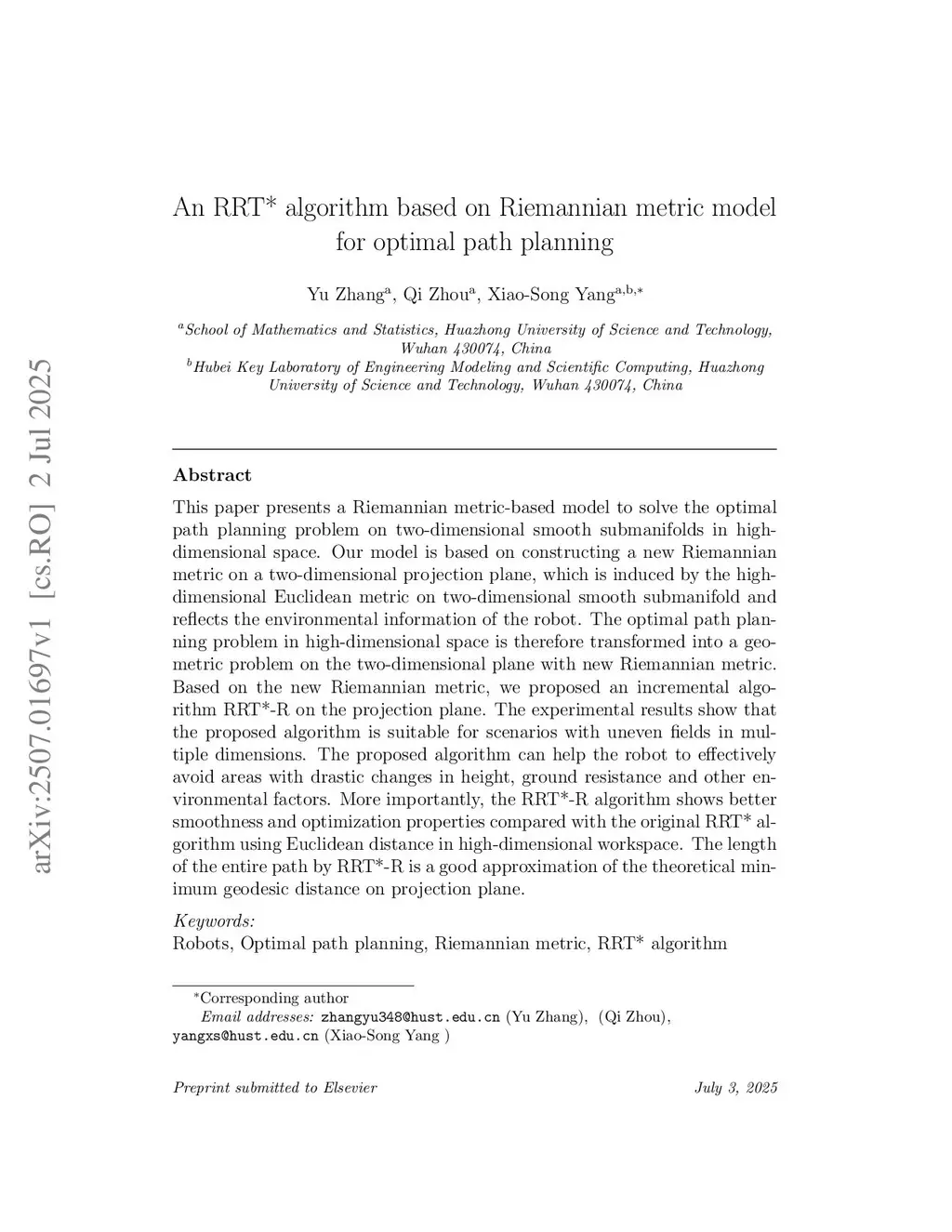 arXiv:2507.01697v1 [cs.RO] 2 Jul 2025

An RRT* algorithm based on Riemannian metric model for optimal path planning

Yu Zhang$^{a}$, Qi Zhou$^{a}$, Xiao-Song Yang$^{a,b,*}$

$^{a}$School of Mathematics and Statistics, Huazhong University of Science and Technology, Wuhan 430074, China
$^{b}$Hubei Key Laboratory of Engineering Modeling and Scientific Computing, Huazhong University of Science and Technology, Wuhan 430074, China

Abstract

This paper presents a Riemannian metric-based model to solve the optimal path planning problem on two-dimensional smooth submanifolds in high-dimensional space. Our model is based on constructing a new Riemannian metric on a two-dimensional projection plane, which is induced by the high-dimensional Euclidean metric on two-dimensional smooth submanifold and reflects the environmental information of the robot. The optimal path planning problem in high-dimensional space is therefore transformed into a geometric problem on the two-dimensional plane with new Riemannian metric. Based on the new Riemannian metric, we proposed an incremental algorithm RRT*-R on the projection plane. The experimental results show that the proposed algorithm is suitable for scenarios with uneven fields in multiple dimensions. The proposed algorithm can help the robot to effectively avoid areas with drastic changes in height, ground resistance and other environmental factors. More importantly, the RRT*-R algorithm shows better smoothness and optimization properties compared with the original RRT* algorithm using Euclidean distance in high-dimensional workspace. The length of the entire path by RRT*-R is a good approximation of the theoretical minimum geodesic distance on projection plane.

Keywords:
Robots, Optimal path planning, Riemannian metric, RRT* algorithm

*Corresponding author
Email addresses: zhangyu348@hust.edu.cn (Yu Zhang), (Qi Zhou), yangxs@hust.edu.cn (Xiao-Song Yang )

Preprint submitted to Elsevier July 3, 2025